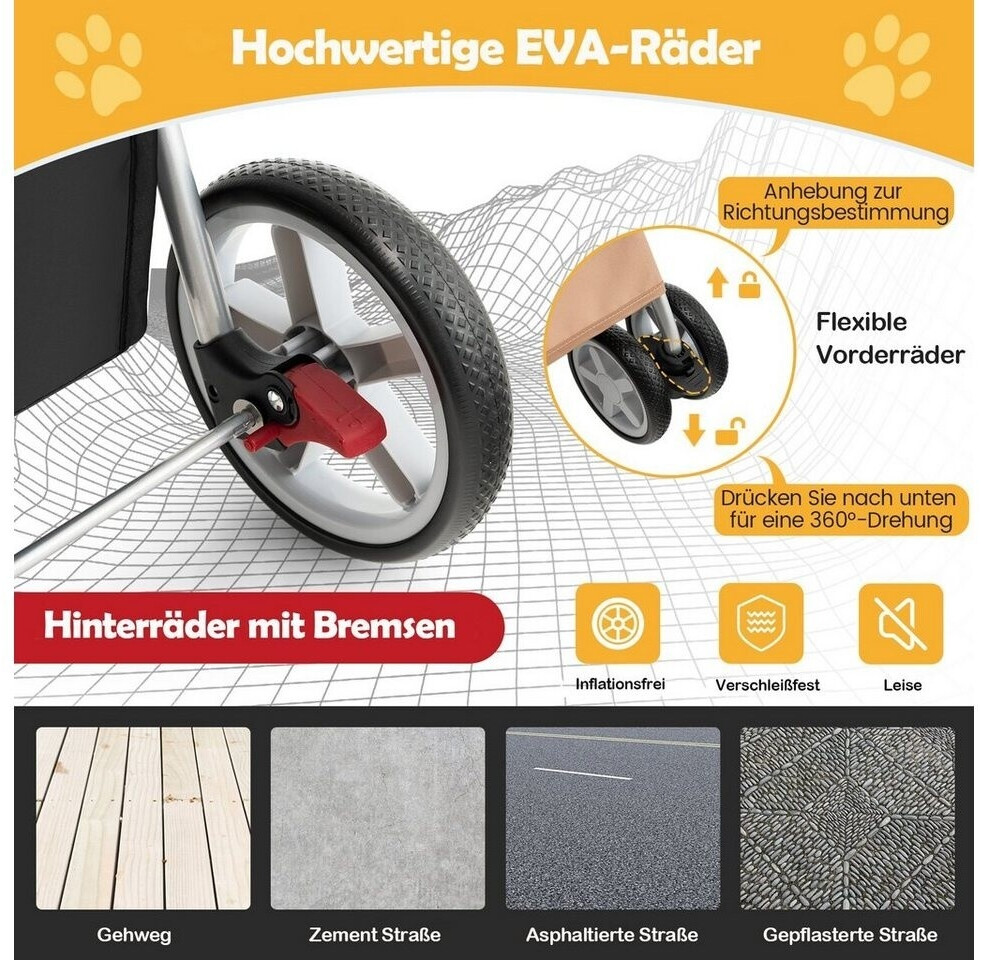 Hochwertige EVA-Räder

Anhebung zur Richtungsbestimmung

Flexible Vorderräder

Drücken Sie nach unten für eine 360°-Drehung

Hinterräder mit Bremsen

Inflationsfrei

Verschleißfest

Leise

Gehweg

Zement Straße

Asphaltierte Straße

Gepflasterte Straße